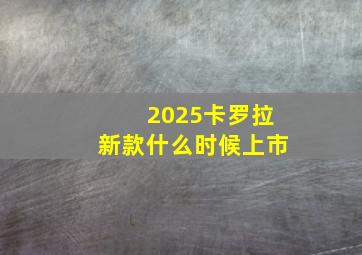 2025卡罗拉
新款什么时候上市